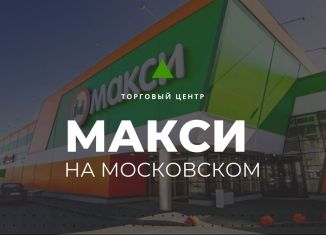 макси

ТОРГОВЫЙ ЦЕНТР

МАКСИ

НА МОСКОВСКОМ